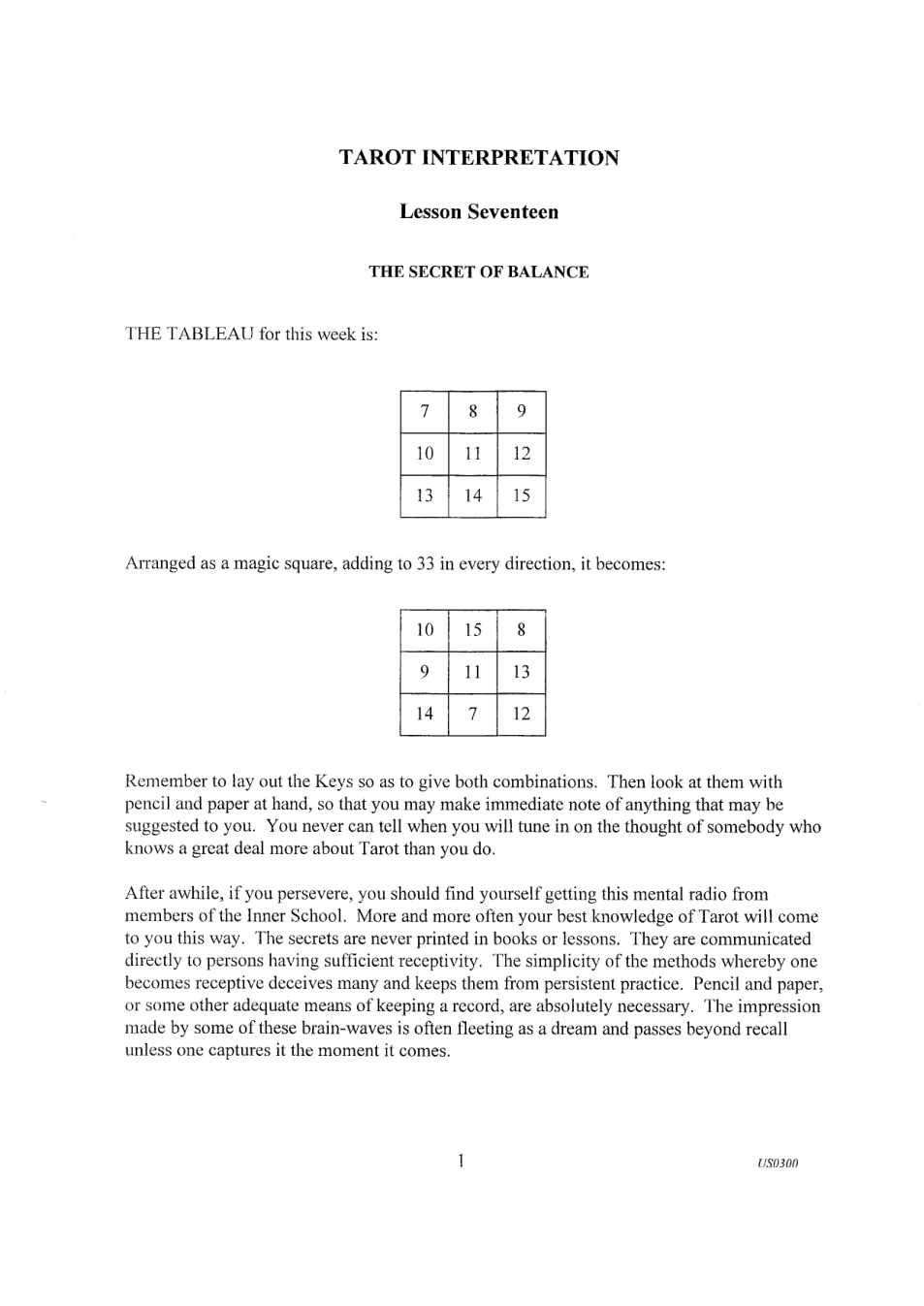 TAROT INTERPRETATION

Lesson Seventeen

THE SECRET OF BALANCE

THE TABLEAU for this week is:

| 7 | 8 | 9 |
|---|---|---|
| 10 | 11 | 12 |
| 13 | 14 | 15 |

Arranged as a magic square, adding to 33 in every direction, it becomes:

| 10 | 15 | 8 |
|---|---|---|
| 9 | 11 | 13 |
| 14 | 7 | 12 |

Remember to lay out the Keys so as to give both combinations. Then look at them with pencil and paper at hand, so that you may make immediate note of anything that may be suggested to you. You never can tell when you will tune in on the thought of somebody who knows a great deal more about Tarot than you do.

After awhile, if you persevere, you should find yourself getting this mental radio from members of the Inner School. More and more often your best knowledge of Tarot will come to you this way. The secrets are never printed in books or lessons. They are communicated directly to persons having sufficient receptivity. The simplicity of the methods whereby one becomes receptive deceives many and keeps them from persistent practice. Pencil and paper, or some other adequate means of keeping a record, are absolutely necessary. The impression made by some of these brain-waves is often fleeting as a dream and passes beyond recall unless one captures it the moment it comes.

1

US0300